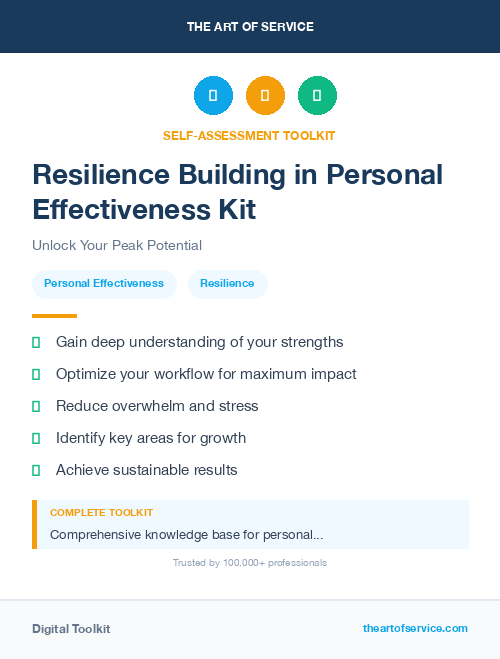 THE ART OF SERVICE

SELF-ASSESSMENT TOOLKIT

Resilience Building in Personal Effectiveness Kit

Unlock Your Peak Potential

Personal Effectiveness

Resilience

Gain deep understanding of your strengths

Optimize your workflow for maximum impact

Reduce overwhelm and stress

Identify key areas for growth

Achieve sustainable results

COMPLETE TOOLKIT

Comprehensive knowledge base for personal...

Trusted by 100,000+ professionals

Digital Toolkit

theartofservice.com